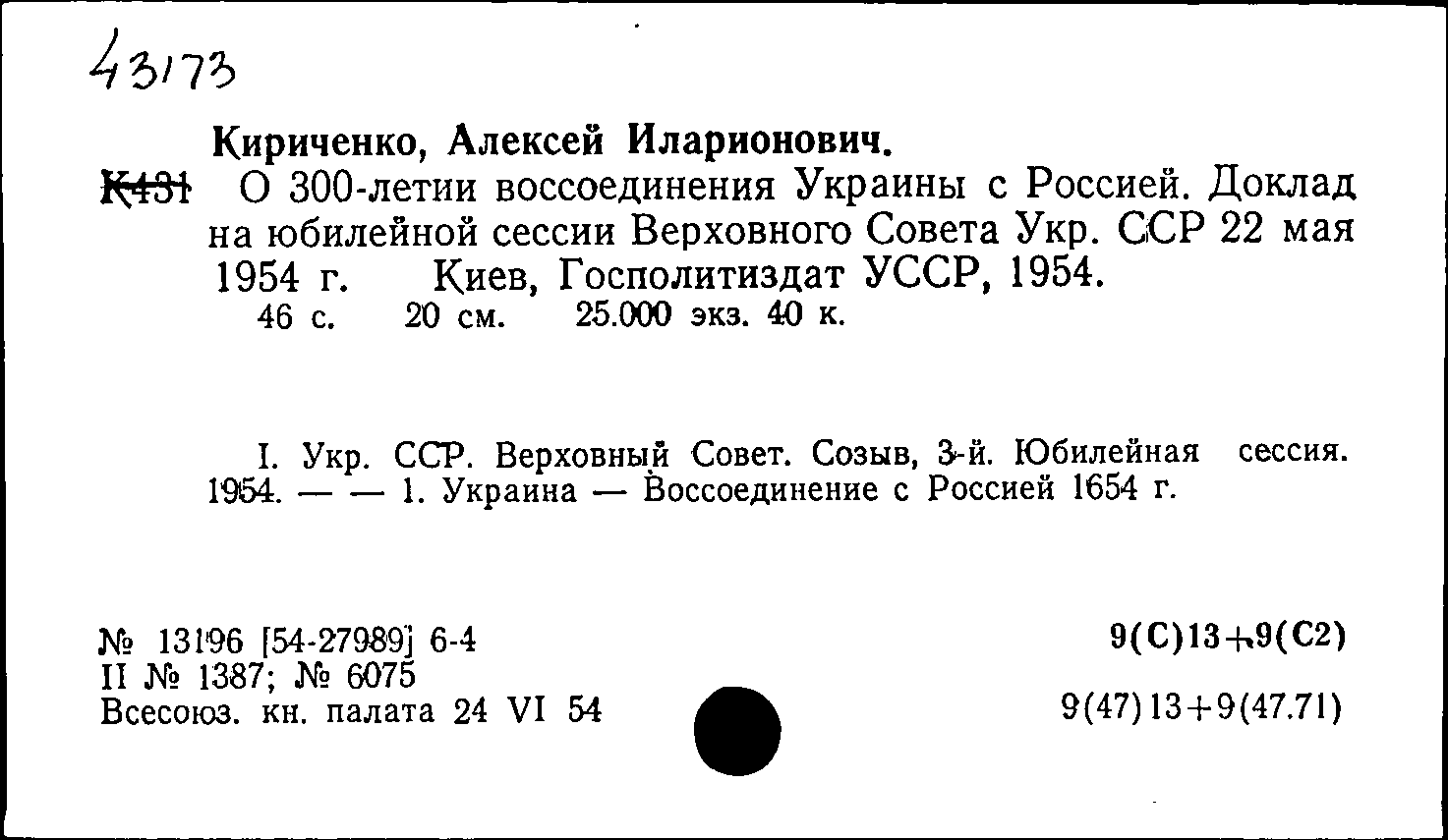 43173

Кириченко, Алексей Иларионович.

К431 О 300-летии воссоединения Украины с Россией. Доклад на юбилейной сессии Верховного Совета Укр. ССР 22 мая 1954 г. Киев, Госполитиздат УССР, 1954.
46 с. 20 см. 25.000 экз. 40 к.

I. Укр. ССР. Верховный Совет. Созыв, 3-й. Юбилейная сессия. 1954. — — 1. Украина — Воссоединение с Россией 1654 г.

№ 13196 [54-27989] 6-4
II № 1387; № 6075
Всесоюз. кн. палата 24 VI 54

9(С)13+9(С2)

9(47)13+9(47.71)